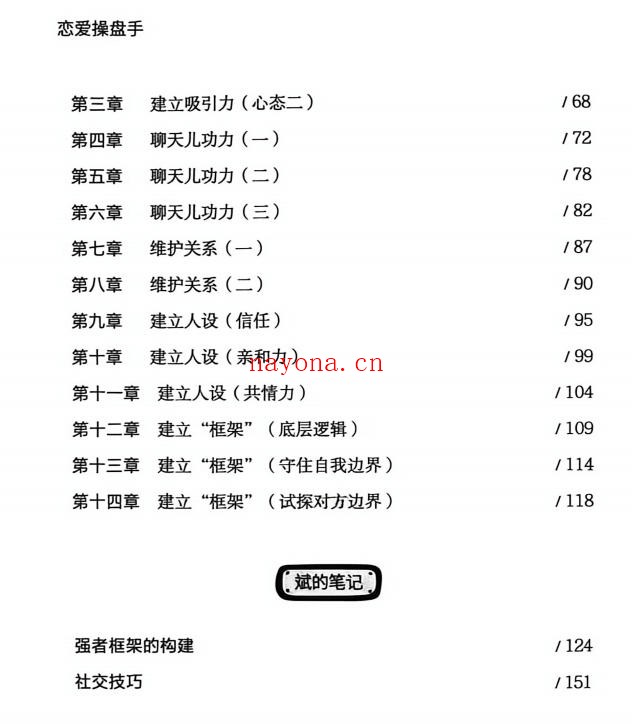 恋爱操盘手

第三章　建立吸引力（心态二）　/ 68

第四章　聊天儿功力（一）　/ 72

第五章　聊天儿功力（二）　/ 78

第六章　聊天儿功力（三）　/ 82

第七章　维护关系（一）　/ 87

第八章　维护关系（二）　/ 90

第九章　建立人设（信任）　/ 95

第十章　建立人设（亲和力）　/ 99

nayona.cn

第十一章　建立人设（共情力）　/ 104

第十二章　建立“框架”（底层逻辑）　/ 109

第十三章　建立“框架”（守住自我边界）　/ 114

第十四章　建立“框架”（试探对方边界）　/ 118

斌的笔记

强者框架的构建　/ 124

社交技巧　/ 151